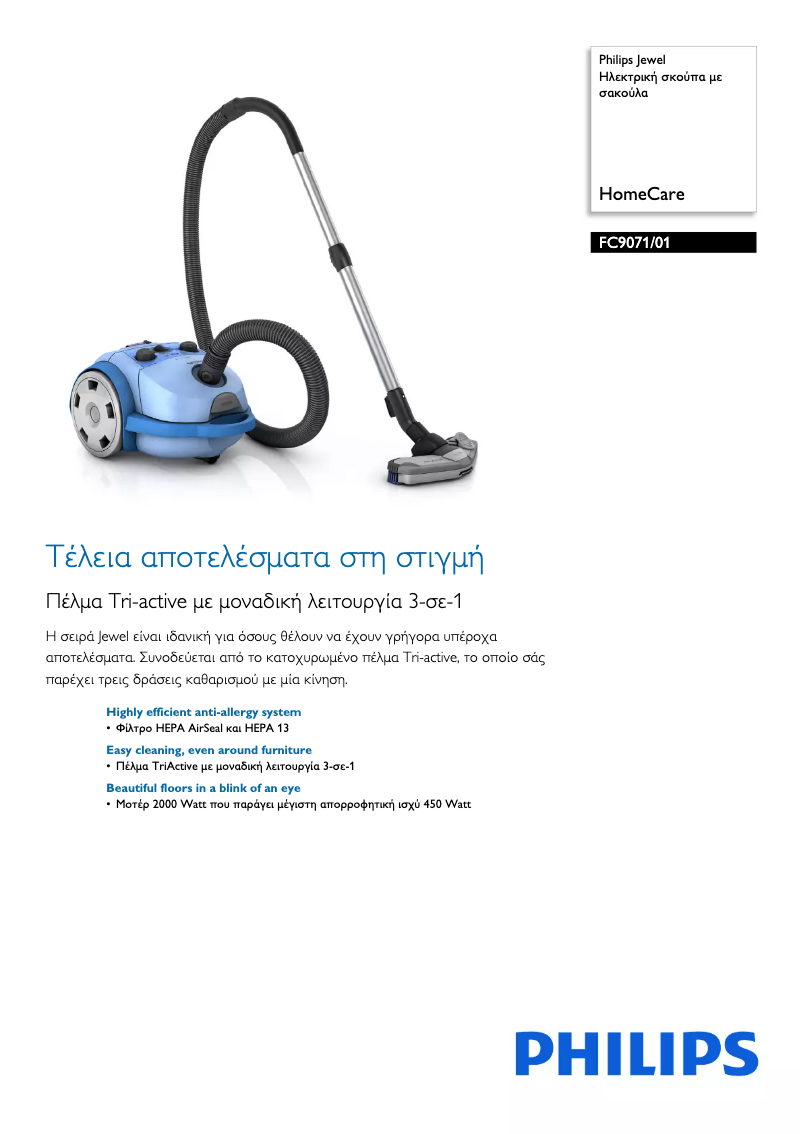 Philips Jewel
Ηλεκτρική σκούπα με σακούλα

HomeCare

FC9071/01

Τέλεια αποτελέσματα στη στιγμή

Πέλμα Tri-active με μοναδική λειτουργία 3-σε-1

Η σειρά Jewel είναι ιδανική για όσους θέλουν να έχουν γρήγορα υπέροχα αποτελέσματα. Συνοδεύεται από το κατοχυρωμένο πέλμα Tri-active, το οποίο σάς παρέχει τρεις δράσεις καθαρισμού με μία κίνηση.

Highly efficient anti-allergy system
• Φίλτρο HEPA AirSeal και HEPA 13

Easy cleaning, even around furniture
• Πέλμα TriActive με μοναδική λειτουργία 3-σε-1

Beautiful floors in a blink of an eye
• Μοτέρ 2000 Watt που παράγει μέγιστη απορροφητική ισχύ 450 Watt

PHILIPS